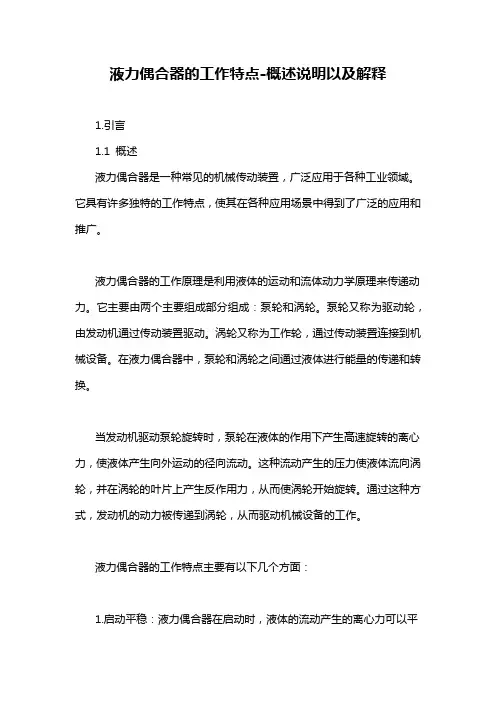 液力偶合器的工作特点-概述说明以及解释

1.引言

1.1 概述

液力偶合器是一种常见的机械传动装置，广泛应用于各种工业领域。它具有许多独特的工作特点，使其在各种应用场景中得到了广泛的应用和推广。

液力偶合器的工作原理是利用液体的运动和流体动力学原理来传递动力。它主要由两个主要组成部分组成：泵轮和涡轮。泵轮又称为驱动轮，由发动机通过传动装置驱动。涡轮又称为工作轮，通过传动装置连接到机械设备。在液力偶合器中，泵轮和涡轮之间通过液体进行能量的传递和转换。

当发动机驱动泵轮旋转时，泵轮在液体的作用下产生高速旋转的离心力，使液体产生向外运动的径向流动。这种流动产生的压力使液体流向涡轮，并在涡轮的叶片上产生反作用力，从而使涡轮开始旋转。通过这种方式，发动机的动力被传递到涡轮，从而驱动机械设备的工作。

液力偶合器的工作特点主要有以下几个方面：

1.启动平稳：液力偶合器在启动时，液体的流动产生的离心力可以平